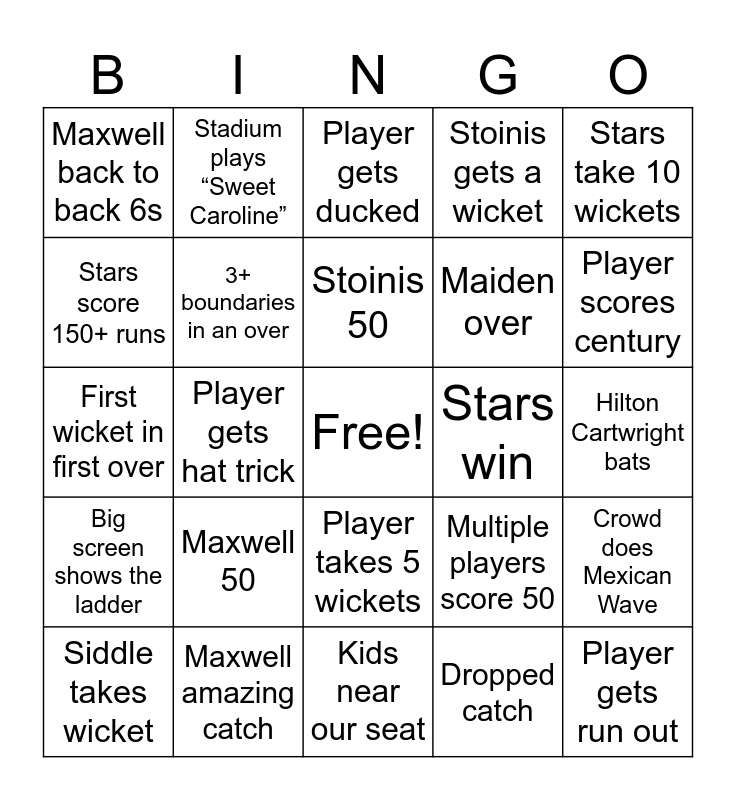 | B | I | N | G | O |
|---|---|---|---|---|
| Maxwell back to back 6s | Stadium plays “Sweet Caroline” | Player gets ducked | Stoinis gets a wicket | Stars take 10 wickets |
| Stars score 150+ runs | 3+ boundaries in an over | Stoinis 50 | Maiden over | Player scores century |
| First wicket in first over | Player gets hat trick | Free! | Stars win | Hilton Cartwright bats |
| Big screen shows the ladder | Maxwell 50 | Player takes 5 wickets | Multiple players score 50 | Crowd does Mexican Wave |
| Siddle takes wicket | Maxwell amazing catch | Kids near our seat | Dropped catch | Player gets run out |